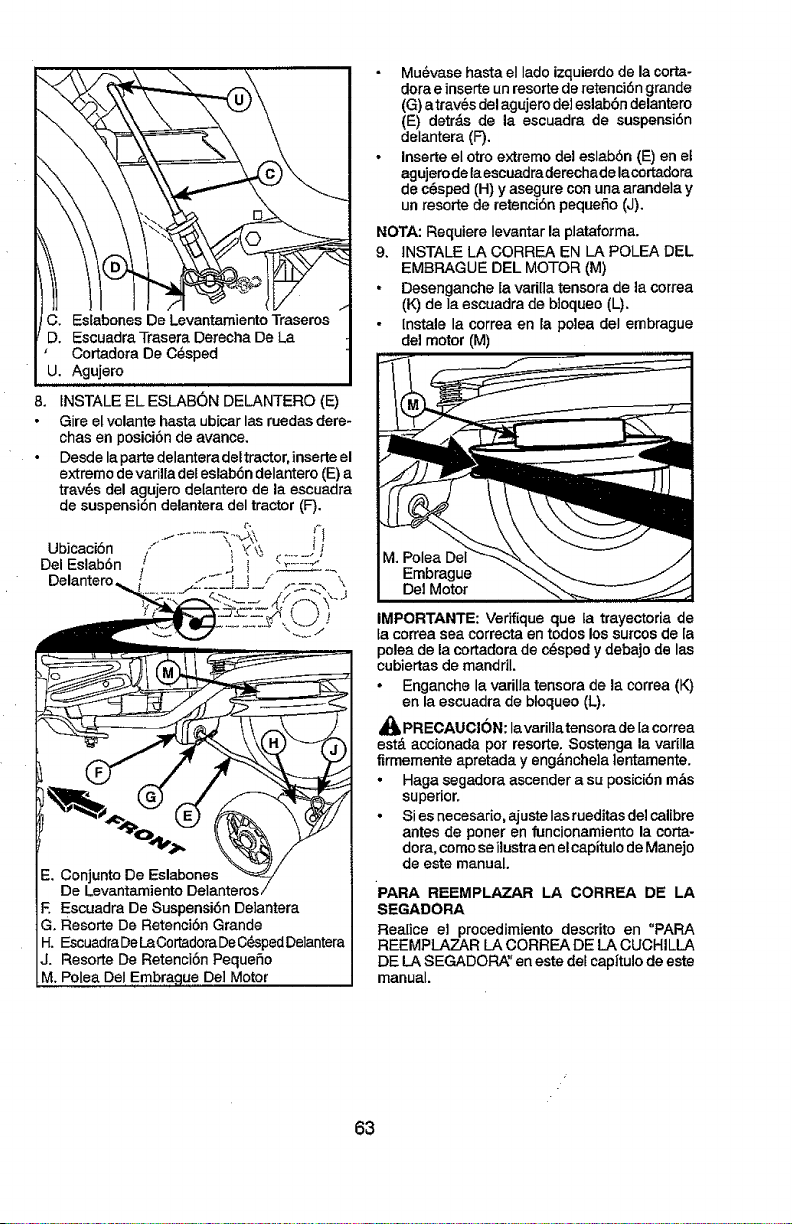 U

C

D

C. Eslabones De Levantamiento Traseros
D. Escuadra Trasera Derecha De La Cortadora De Césped
U. Agujero

8. INSTALE EL ESLABÓN DELANTERO (E)
• Gire el volante hasta ubicar las ruedas derechas en posición de avance.
• Desde la parte delantera del tractor, inserte el extremo de varilla del eslabón delantero (E) a través del agujero delantero de la escuadra de suspensión delantera del tractor (F).

Ubicación Del Eslabón Delantero

M

H

J

F

G

E

FRONT

E. Conjunto De Eslabones De Levantamiento Delanteros
F. Escuadra De Suspensión Delantera
G. Resorte De Retención Grande
H. Escuadra De La Cortadora De Césped Delantera
J. Resorte De Retención Pequeño
M. Polea Del Embrague Del Motor

• Muévase hasta el lado izquierdo de la cortadora e inserte un resorte de retención grande (G) a través del agujero del eslabón delantero (E) detrás de la escuadra de suspensión delantera (F).
• Inserte el otro extremo del eslabón (E) en el agujero de la escuadra derecha de la cortadora de césped (H) y asegure con una arandela y un resorte de retención pequeño (J).

NOTA: Requiere levantar la plataforma.

9. INSTALE LA CORREA EN LA POLEA DEL EMBRAGUE DEL MOTOR (M)
• Desenganche la varilla tensora de la correa (K) de la escuadra de bloqueo (L).
• Instale la correa en la polea del embrague del motor (M)

M

M. Polea Del Embrague Del Motor

IMPORTANTE: Verifique que la trayectoria de la correa sea correcta en todos los surcos de la polea de la cortadora de césped y debajo de las cubiertas de mandril.
• Enganche la varilla tensora de la correa (K) en la escuadra de bloqueo (L).

PRECAUCIÓN: la varilla tensora de la correa está accionada por resorte. Sostenga la varilla firmemente apretada y engánchela lentamente.
• Haga segadora ascender a su posición más superior.
• Si es necesario, ajuste las rueditas del calibre antes de poner en funcionamiento la cortadora, como se ilustra en el capítulo de Manejo de este manual.

PARA REEMPLAZAR LA CORREA DE LA SEGADORA

Realice el procedimiento descrito en "PARA REEMPLAZAR LA CORREA DE LA CUCHILLA DE LA SEGADORA" en este del capítulo de este manual.

63